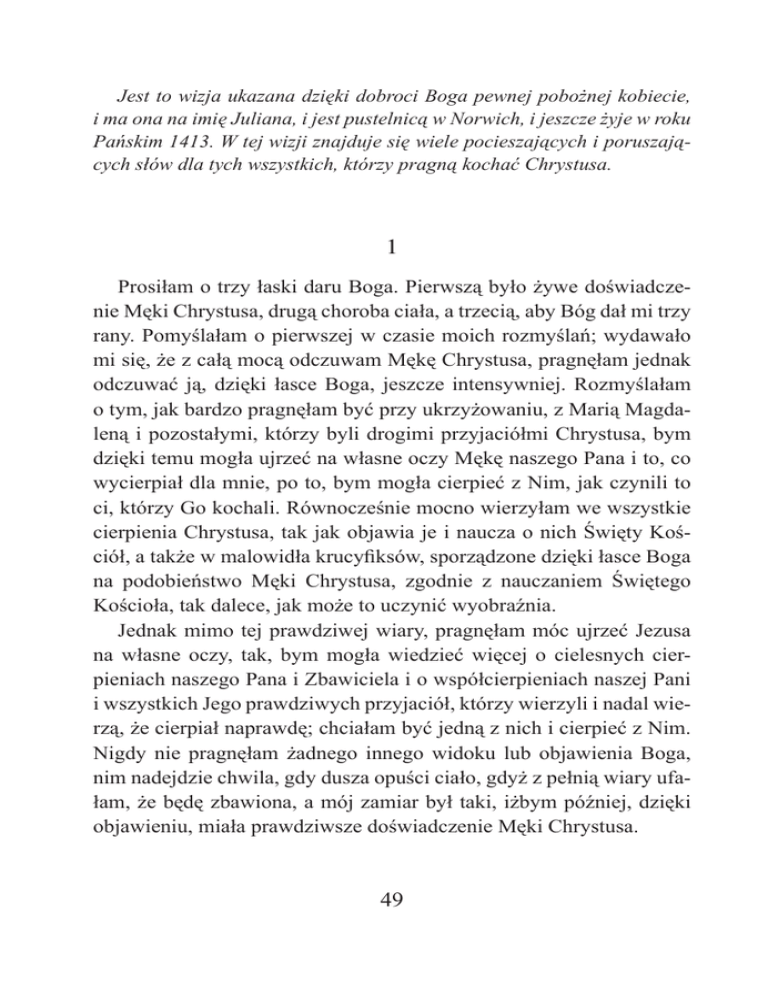 Jest to wizja ukazana dzięki dobroci Boga pewnej pobożnej kobiecie, i ma ona na imię Juliana, i jest pustelnicą w Norwich, i jeszcze żyje w roku Pańskim 1413. W tej wizji znajduje się wiele pocieszających i poruszających słów dla tych wszystkich, którzy pragną kochać Chrystusa.

1

Prosiłam o trzy łaski daru Boga. Pierwszą było żywe doświadczenie Męki Chrystusa, drugą choroba ciała, a trzecią, aby Bóg dał mi trzy rany. Pomyślałam o pierwszej w czasie moich rozmyślań; wydawało mi się, że z całą mocą odczuwam Mękę Chrystusa, pragnęłam jednak odczuwać ją, dzięki łasce Boga, jeszcze intensywniej. Rozmyślałam o tym, jak bardzo pragnęłam być przy ukrzyżowaniu, z Marią Magdaleną i pozostałymi, którzy byli drogimi przyjaciółmi Chrystusa, bym dzięki temu mogła ujrzeć na własne oczy Mękę naszego Pana i to, co wycierpiał dla mnie, po to, bym mogła cierpieć z Nim, jak czynili to ci, którzy Go kochali. Równocześnie mocno wierzyłam we wszystkie cierpienia Chrystusa, tak jak objawia je i naucza o nich Święty Kościół, a także w malowidła krucyfiksów, sporządzone dzięki łasce Boga na podobieństwo Męki Chrystusa, zgodnie z nauczaniem Świętego Kościoła, tak dalece, jak może to uczynić wyobraźnia.

Jednak mimo tej prawdziwej wiary, pragnęłam móc ujrzeć Jezusa na własne oczy, tak, bym mogła wiedzieć więcej o cielesnych cierpieniach naszego Pana i Zbawiciela i o współcierpieniach naszej Pani i wszystkich Jego prawdziwych przyjaciół, którzy wierzyli i nadal wierzą, że cierpiał naprawdę; chciałam być jedną z nich i cierpieć z Nim. Nigdy nie pragnęłam żadnego innego widoku lub objawienia Boga, nim nadejdzie chwila, gdy dusza opuści ciało, gdyż z pełnią wiary ufałam, że będę zbawiona, a mój zamiar był taki, iżbym później, dzięki objawieniu, miała prawdziwsze doświadczenie Męki Chrystusa.

49